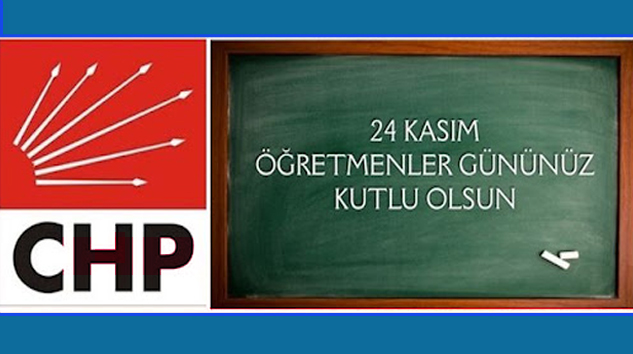 CHP

24 KASIM
ÖĞRETMENLER GÜNÜNÜZ
KUTLU OLSUN